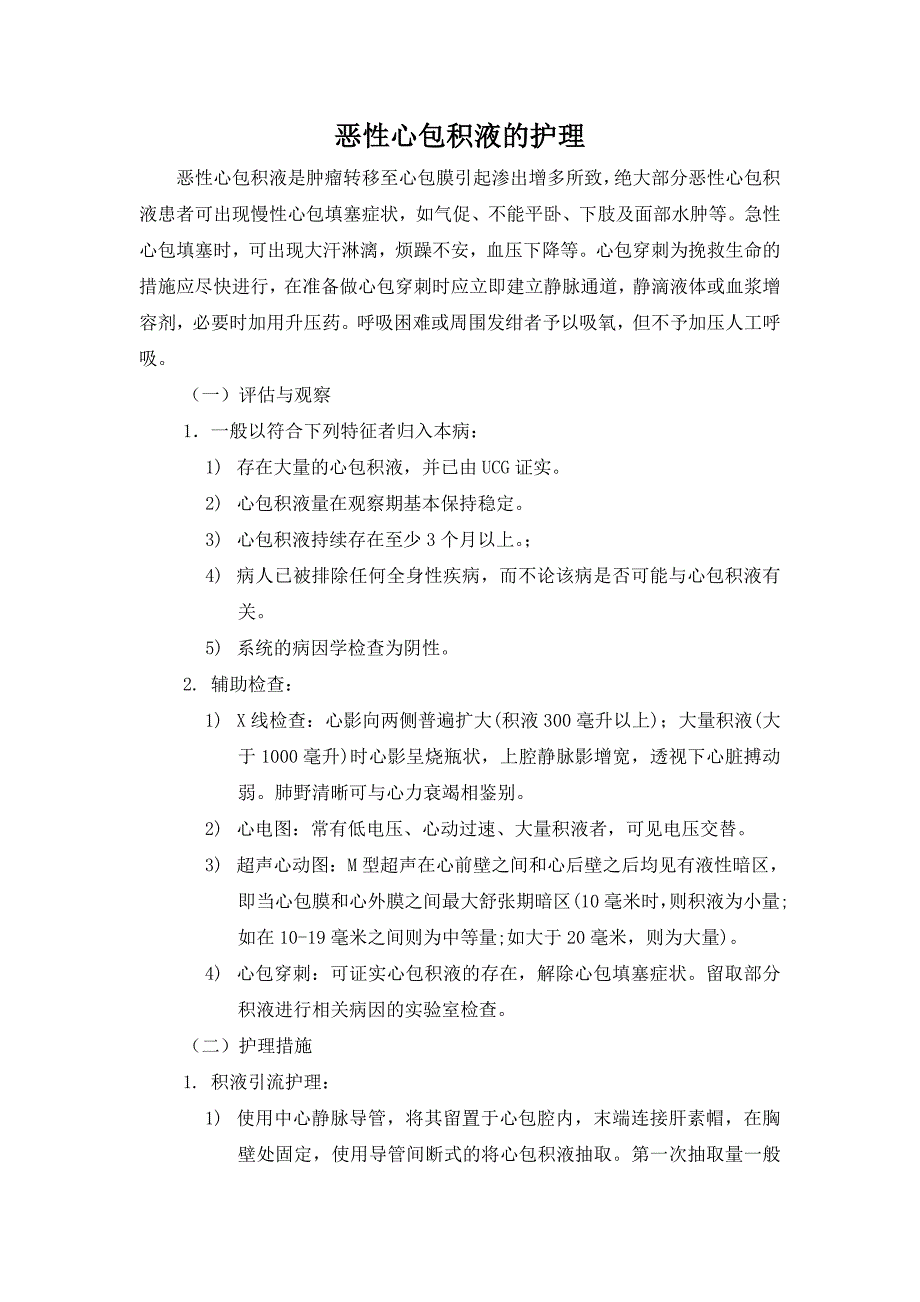 恶性心包积液的护理

恶性心包积液是肿瘤转移至心包膜引起渗出增多所致，绝大部分恶性心包积液患者可出现慢性心包填塞症状，如气促、不能平卧、下肢及面部水肿等。急性心包填塞时，可出现大汗淋漓，烦躁不安，血压下降等。心包穿刺为挽救生命的措施应尽快进行，在准备做心包穿刺时应立即建立静脉通道，静滴液体或血浆增容剂，必要时加用升压药。呼吸困难或周围发绀者予以吸氧，但不予加压人工呼吸。

（一）评估与观察

1. 一般以符合下列特征者归入本病：

1） 存在大量的心包积液，并已由 UCG 证实。

2） 心包积液量在观察期基本保持稳定。

3） 心包积液持续存在至少 3 个月以上。；

4） 病人已被排除任何全身性疾病，而不论该病是否可能与心包积液有关。

5） 系统的病因学检查为阴性。

2. 辅助检查：

1） X 线检查：心影向两侧普遍扩大(积液 300 毫升以上)；大量积液(大于 1000 毫升)时心影呈烧瓶状，上腔静脉影增宽，透视下心脏搏动弱。肺野清晰可与心力衰竭相鉴别。

2） 心电图：常有低电压、心动过速、大量积液者，可见电压交替。

3） 超声心动图：M 型超声在心前壁之间和心后壁之后均见有液性暗区，即当心包膜和心外膜之间最大舒张期暗区(10 毫米时，则积液为小量;如在 10-19 毫米之间则为中等量;如大于 20 毫米，则为大量)。

4） 心包穿刺：可证实心包积液的存在，解除心包填塞症状。留取部分积液进行相关病因的实验室检查。

（二）护理措施

1. 积液引流护理：

1） 使用中心静脉导管，将其留置于心包腔内，末端连接肝素帽，在胸壁处固定，使用导管间断式的将心包积液抽取。第一次抽取量一般